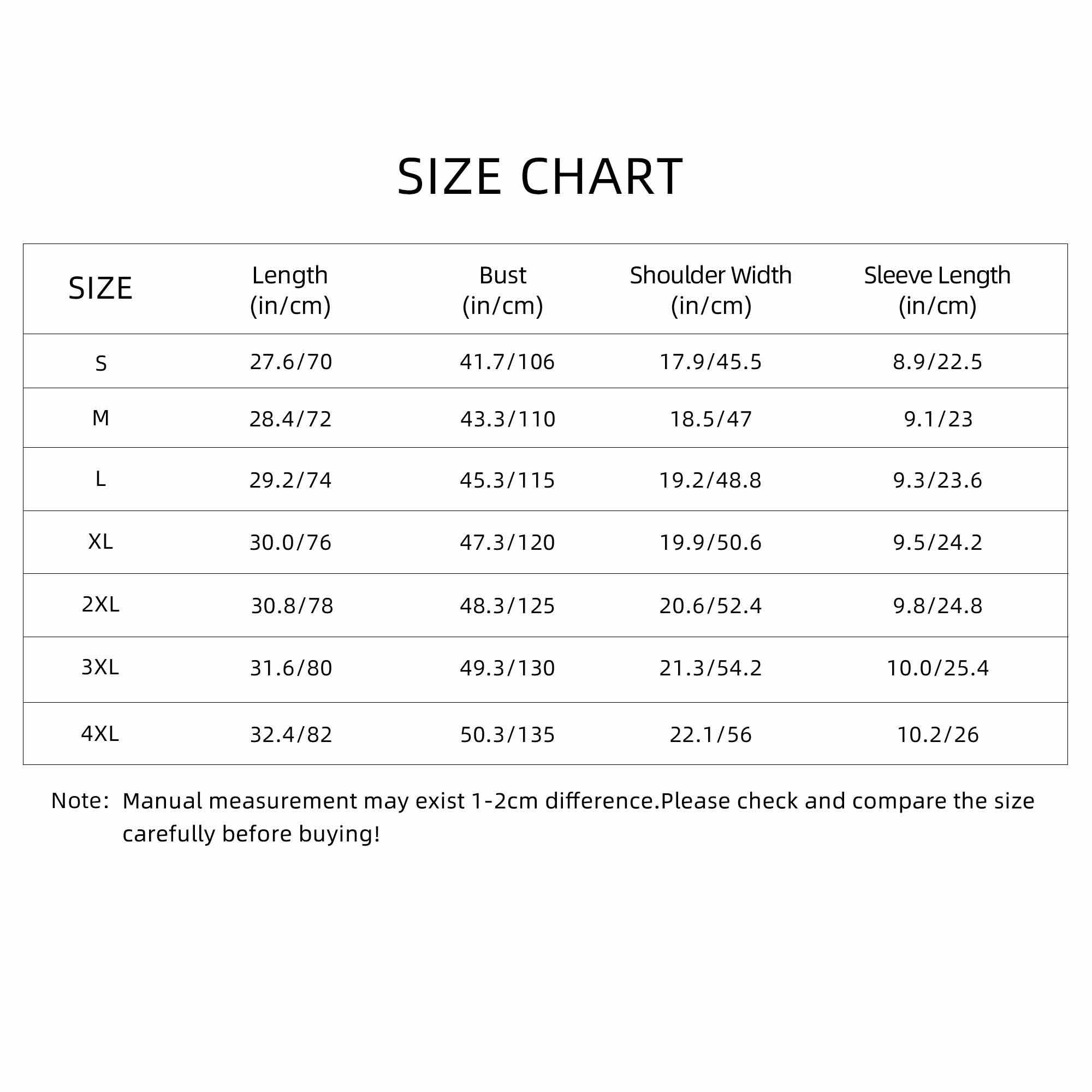 SIZE CHART

| SIZE | Length (in/cm) | Bust (in/cm) | Shoulder Width (in/cm) | Sleeve Length (in/cm) |
|---|---|---|---|---|
| S | 27.6/70 | 41.7/106 | 17.9/45.5 | 8.9/22.5 |
| M | 28.4/72 | 43.3/110 | 18.5/47 | 9.1/23 |
| L | 29.2/74 | 45.3/115 | 19.2/48.8 | 9.3/23.6 |
| XL | 30.0/76 | 47.3/120 | 19.9/50.6 | 9.5/24.2 |
| 2XL | 30.8/78 | 48.3/125 | 20.6/52.4 | 9.8/24.8 |
| 3XL | 31.6/80 | 49.3/130 | 21.3/54.2 | 10.0/25.4 |
| 4XL | 32.4/82 | 50.3/135 | 22.1/56 | 10.2/26 |

Note: Manual measurement may exist 1-2cm difference.Please check and compare the size carefully before buying!